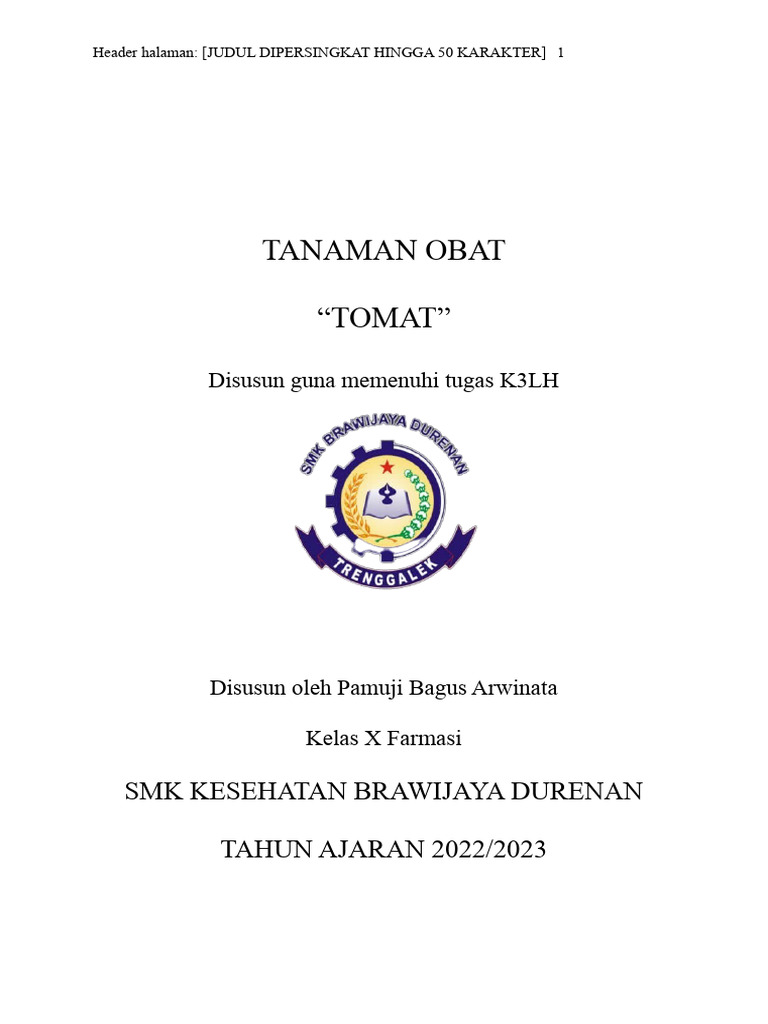 Header halaman: [JUDUL DIPERSINGKAT HINGGA 50 KARAKTER] 1

TANAMAN OBAT

"TOMAT"

Disusun guna memenuhi tugas K3LH

SMK BRAWIJAYA DURENAN

TRENGGALEK

Disusun oleh Pamuji Bagus Arwinata

Kelas X Farmasi

SMK KESEHATAN BRAWIJAYA DURENAN

TAHUN AJARAN 2022/2023